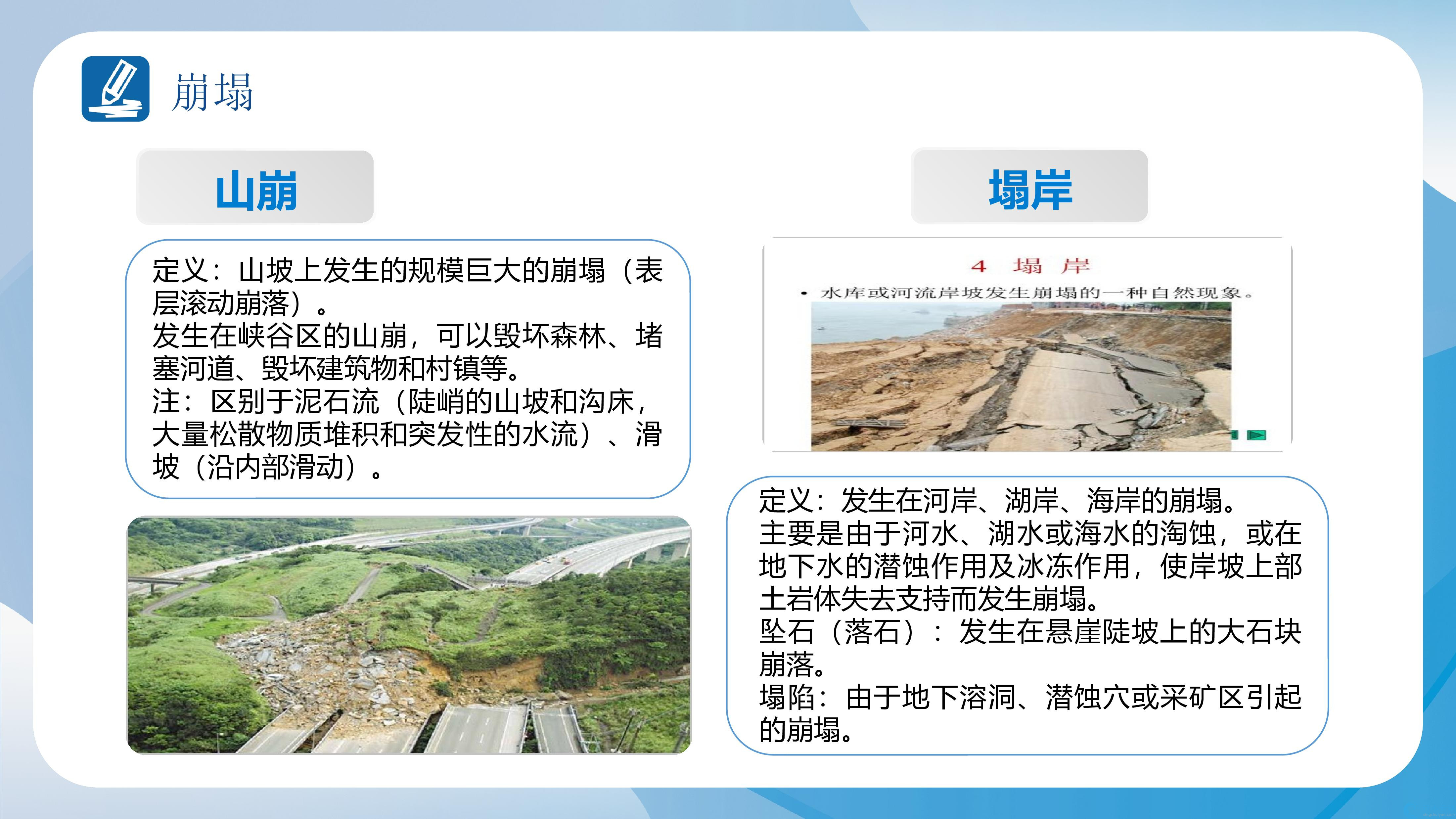 崩塌

山崩

定义：山坡上发生的规模巨大的崩塌（表层滚动崩落）。
发生在峡谷区的山崩，可以毁坏森林、堵塞河道、毁坏建筑物和村镇等。
注：区别于泥石流（陡峭的山坡和沟床，大量松散物质堆积和突发性的水流）、滑坡（沿内部滑动）。

塌岸

4 塌 岸

• 水库或河流岸坡发生崩塌的一种自然现象。

定义：发生在河岸、湖岸、海岸的崩塌。
主要是由于河水、湖水或海水的淘蚀，或在地下水的潜蚀作用及冰冻作用，使岸坡上部土岩体失去支持而发生崩塌。
坠石（落石）：发生在悬崖陡坡上的大石块崩落。
塌陷：由于地下溶洞、潜蚀穴或采矿区引起的崩塌。